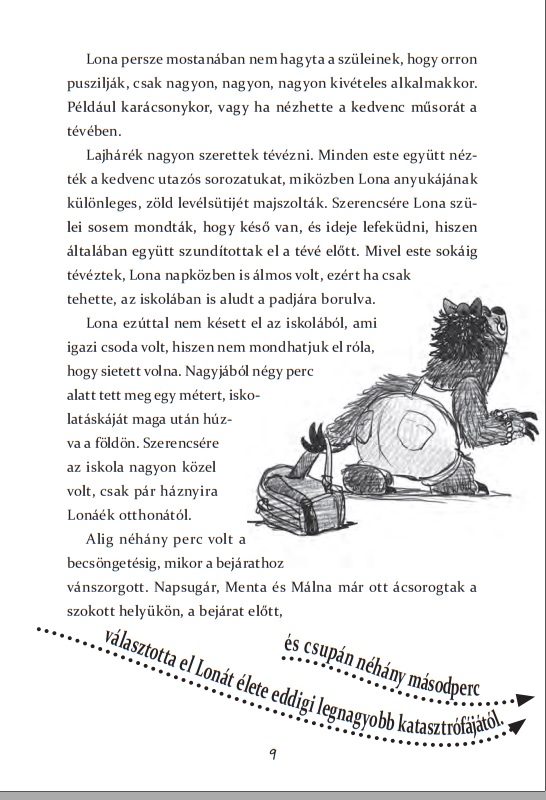 Lona persze mostanában nem hagyta a szüleinek, hogy orron puszilják, csak nagyon, nagyon, nagyon kivételes alkalmakkor. Például karácsonykor, vagy ha nézhette a kedvenc műsorát a tévében.

Lajhárék nagyon szerettek tévézni. Minden este együtt nézték a kedvenc utazós sorozatukat, miközben Lona anyukájának különleges, zöld levélsütijét majszolták. Szerencsére Lona szülei sosem mondták, hogy késő van, és ideje lefeküdni, hiszen általában együtt szundítottak el a tévé előtt. Mivel este sokáig tévéztek, Lona napközben is álmos volt, ezért ha csak tehette, az iskolában is aludt a padjára borulva.

Lona ezúttal nem késett el az iskolából, ami igazi csoda volt, hiszen nem mondhatjuk el róla, hogy sietett volna. Nagyjából négy perc alatt tett meg egy métert, iskolatáskáját maga után húzva a földön. Szerencsére az iskola nagyon közel volt, csak pár háznyira Lonáék otthonától.

Alig néhány perc volt a becsöngetésig, mikor a bejárathoz vánszorgott. Napsugár, Menta és Málna már ott ácsorogtak a szokott helyükön, a bejárat előtt,

és csupán néhány másodperc

választotta el Lonát élete eddigi legnagyobb katasztrófájától.

9